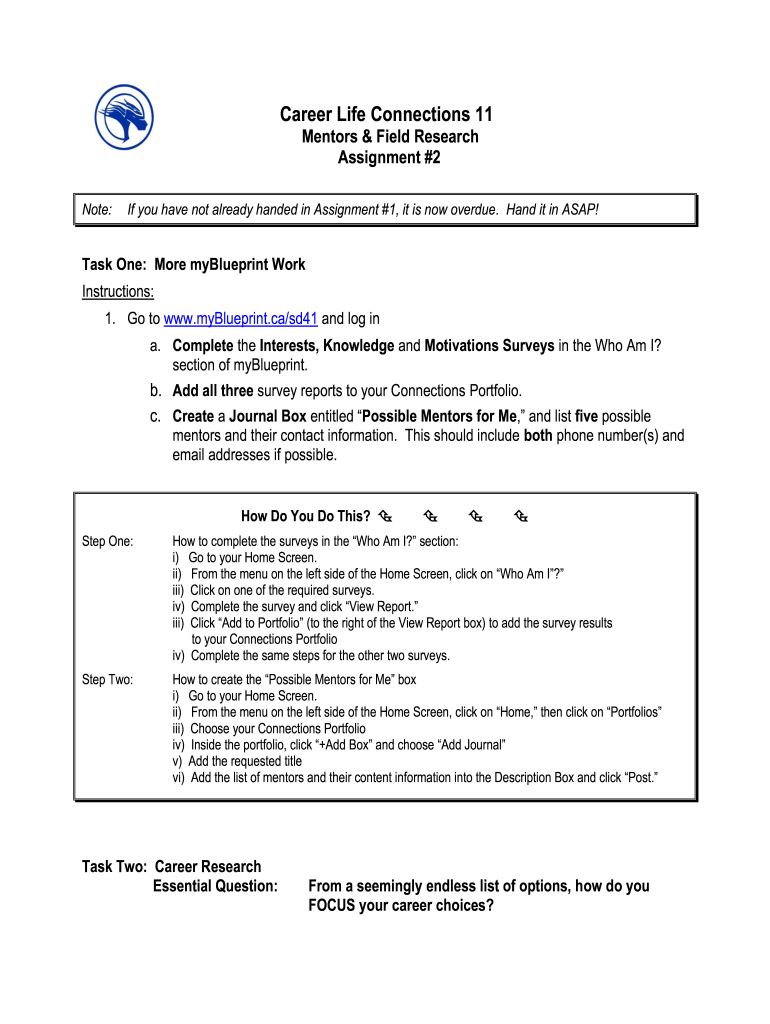 Career Life Connections 11
Mentors & Field Research
Assignment #2

Note: If you have not already handed in Assignment #1, it is now overdue. Hand it in ASAP!

Task One: More myBlueprint Work
Instructions:
1. Go to www.myBlueprint.ca/sd41 and log in
a. Complete the Interests, Knowledge and Motivations Surveys in the Who Am I? section of myBlueprint.
b. Add all three survey reports to your Connections Portfolio.
c. Create a Journal Box entitled "Possible Mentors for Me," and list five possible mentors and their contact information. This should include both phone number(s) and email addresses if possible.

How Do You Do This?

Step One: How to complete the surveys in the "Who Am I?" section:
i) Go to your Home Screen.
ii) From the menu on the left side of the Home Screen, click on "Who Am I"?"
iii) Click on one of the required surveys.
iv) Complete the survey and click "View Report."
iii) Click "Add to Portfolio" (to the right of the View Report box) to add the survey results to your Connections Portfolio
iv) Complete the same steps for the other two surveys.

Step Two: How to create the "Possible Mentors for Me" box
i) Go to your Home Screen.
ii) From the menu on the left side of the Home Screen, click on "Home," then click on "Portfolios"
iii) Choose your Connections Portfolio
iv) Inside the portfolio, click "+Add Box" and choose "Add Journal"
v) Add the requested title
vi) Add the list of mentors and their content information into the Description Box and click "Post."

Task Two: Career Research
Essential Question: From a seemingly endless list of options, how do you FOCUS your career choices?